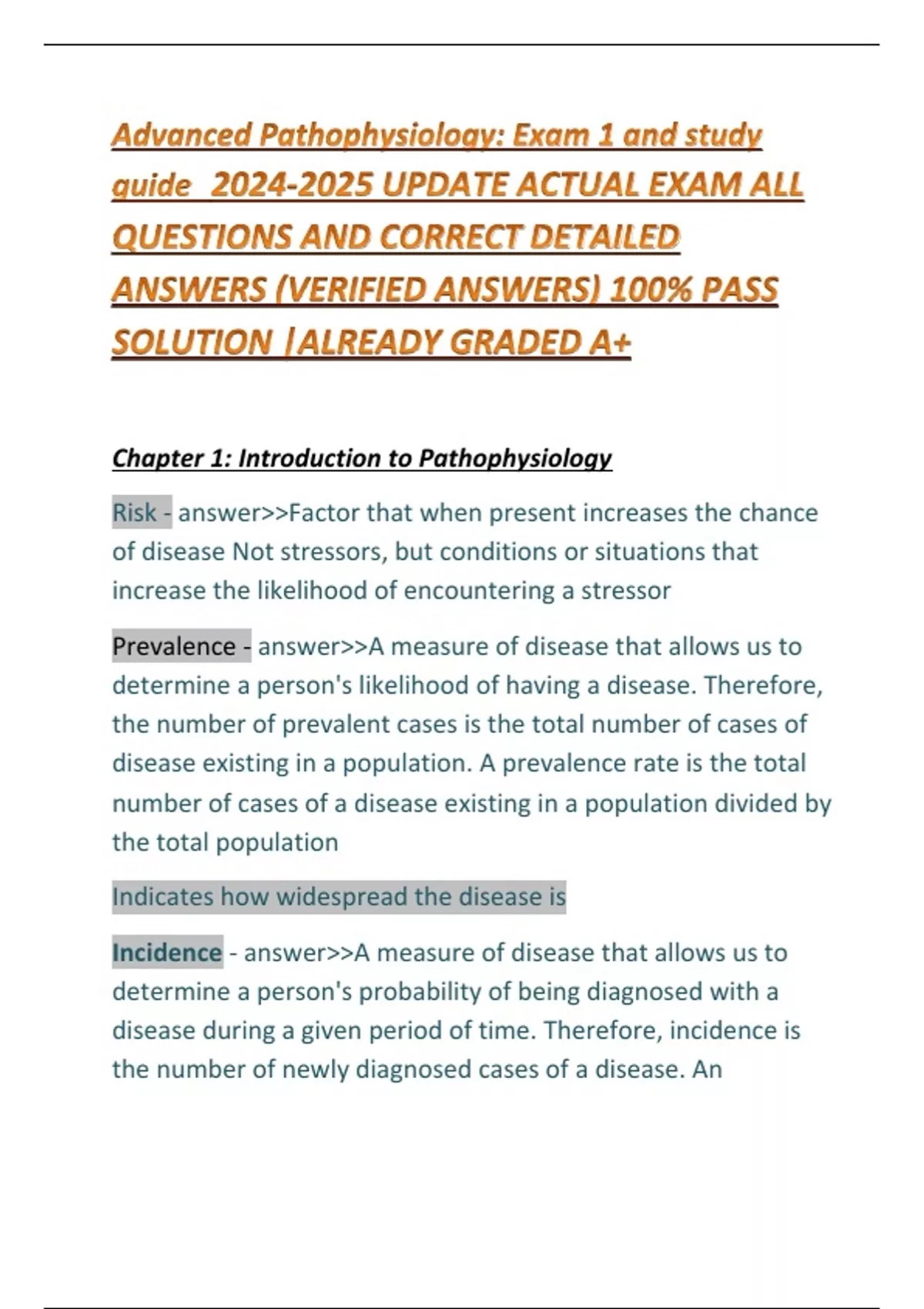 Advanced Pathophysiology: Exam 1 and study guide 2024-2025 UPDATE ACTUAL EXAM ALL QUESTIONS AND CORRECT DETAILED ANSWERS (VERIFIED ANSWERS) 100% PASS SOLUTION |ALREADY GRADED A+

Chapter 1: Introduction to Pathophysiology

Risk - answer>>Factor that when present increases the chance of disease Not stressors, but conditions or situations that increase the likelihood of encountering a stressor

Prevalence - answer>>A measure of disease that allows us to determine a person's likelihood of having a disease. Therefore, the number of prevalent cases is the total number of cases of disease existing in a population. A prevalence rate is the total number of cases of a disease existing in a population divided by the total population

Indicates how widespread the disease is

Incidence - answer>>A measure of disease that allows us to determine a person's probability of being diagnosed with a disease during a given period of time. Therefore, incidence is the number of newly diagnosed cases of a disease. An